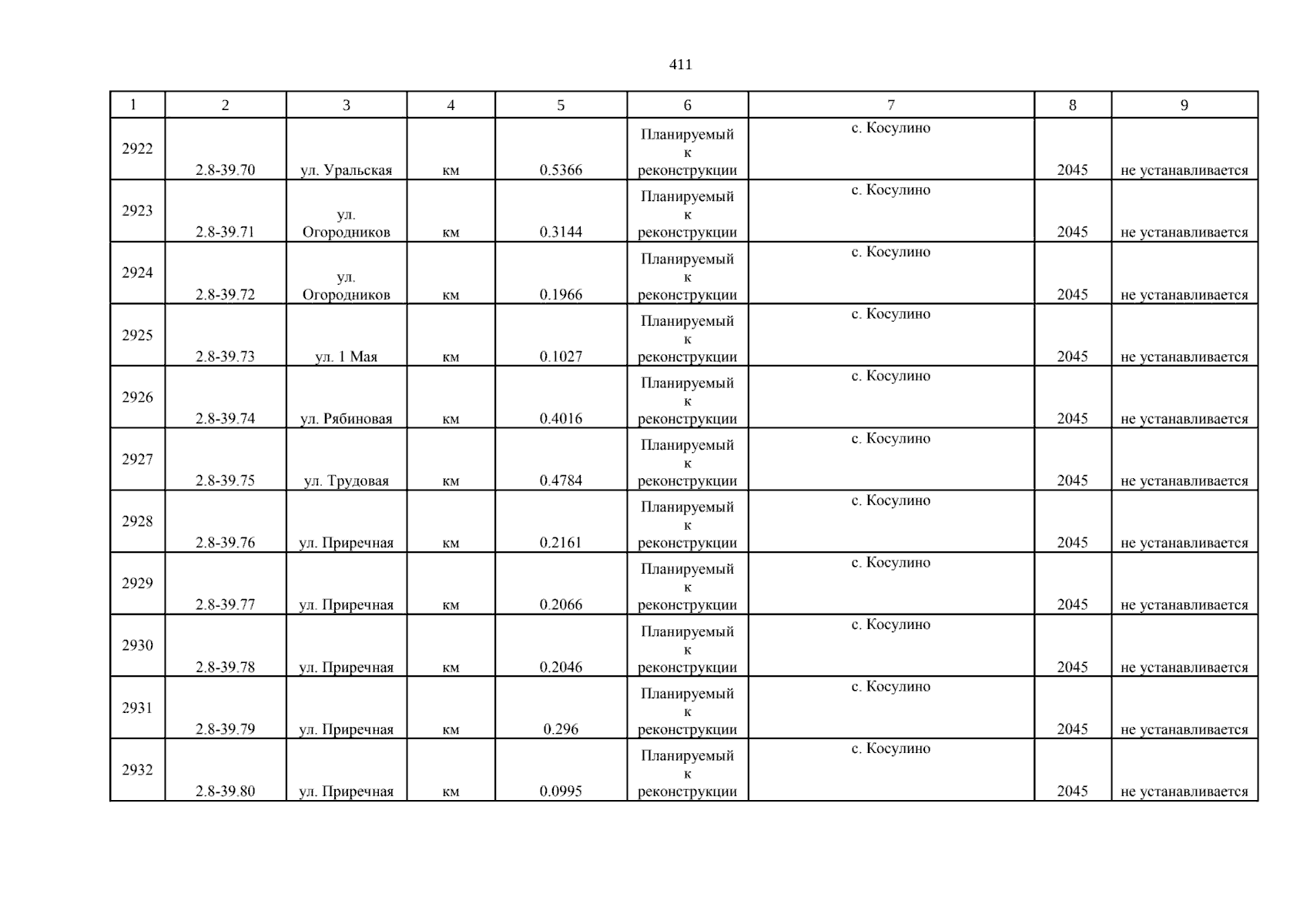 411

| 1 | 2 | 3 | 4 | 5 | 6 | 7 | 8 | 9 |
|---|---|---|---|---|---|---|---|---|
| 2922 | 2.8-39.70 | ул. Уральская | км | 0.5366 | Планируемый к реконструкции | с. Косулино | 2045 | не устанавливается |
| 2923 | 2.8-39.71 | ул. Огородников | км | 0.3144 | Планируемый к реконструкции | с. Косулино | 2045 | не устанавливается |
| 2924 | 2.8-39.72 | ул. Огородников | км | 0.1966 | Планируемый к реконструкции | с. Косулино | 2045 | не устанавливается |
| 2925 | 2.8-39.73 | ул. 1 Мая | км | 0.1027 | Планируемый к реконструкции | с. Косулино | 2045 | не устанавливается |
| 2926 | 2.8-39.74 | ул. Рябиновая | км | 0.4016 | Планируемый к реконструкции | с. Косулино | 2045 | не устанавливается |
| 2927 | 2.8-39.75 | ул. Трудовая | км | 0.4784 | Планируемый к реконструкции | с. Косулино | 2045 | не устанавливается |
| 2928 | 2.8-39.76 | ул. Приречная | км | 0.2161 | Планируемый к реконструкции | с. Косулино | 2045 | не устанавливается |
| 2929 | 2.8-39.77 | ул. Приречная | км | 0.2066 | Планируемый к реконструкции | с. Косулино | 2045 | не устанавливается |
| 2930 | 2.8-39.78 | ул. Приречная | км | 0.2046 | Планируемый к реконструкции | с. Косулино | 2045 | не устанавливается |
| 2931 | 2.8-39.79 | ул. Приречная | км | 0.296 | Планируемый к реконструкции | с. Косулино | 2045 | не устанавливается |
| 2932 | 2.8-39.80 | ул. Приречная | км | 0.0995 | Планируемый к реконструкции | с. Косулино | 2045 | не устанавливается |